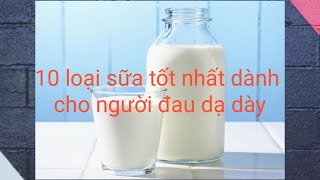 10 loại sữa tốt nhất dành cho người đau dạ dày